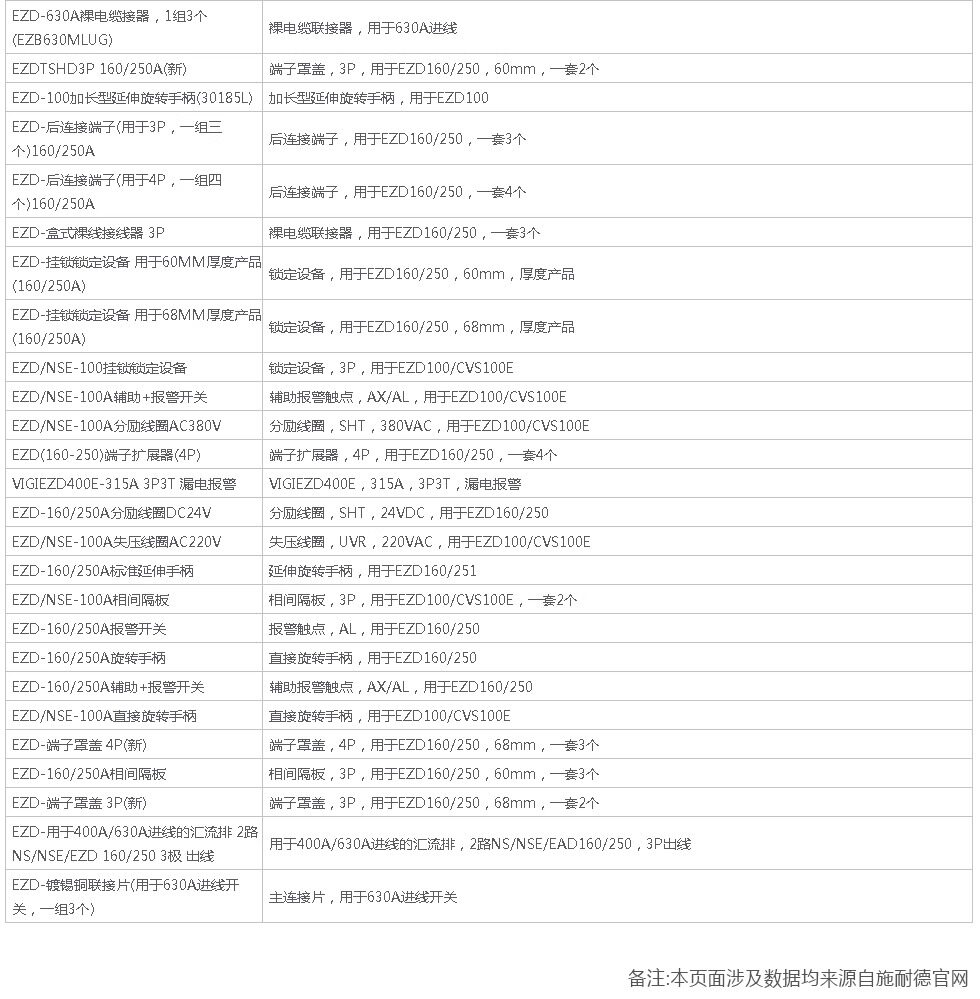 | | |
|---|---|
| EZD-630A裸电缆接器，1组3个(EZB630MLUG) | 裸电缆联接器，用于630A进线 |
| EZDTSHD3P 160/250A(新) | 端子罩盖，3P，用于EZD160/250，60mm，一套2个 |
| EZD-100加长型延伸旋转手柄(30185L) | 加长型延伸旋转手柄，用于EZD100 |
| EZD-后连接端子(用于3P，一组三个)160/250A | 后连接端子，用于EZD160/250，一套3个 |
| EZD-后连接端子(用于4P，一组四个)160/250A | 后连接端子，用于EZD160/250，一套4个 |
| EZD-盒式裸线接线器 3P | 裸电缆联接器，用于EZD160/250，一套3个 |
| EZD-挂锁锁定设备 用于60MM厚度产品(160/250A) | 锁定设备，用于EZD160/250，60mm，厚度产品 |
| EZD-挂锁锁定设备 用于68MM厚度产品(160/250A) | 锁定设备，用于EZD160/250，68mm，厚度产品 |
| EZD/NSE-100挂锁锁定设备 | 锁定设备，3P，用于EZD100/CVS100E |
| EZD/NSE-100A辅助+报警开关 | 辅助报警触点，AX/AL，用于EZD100/CVS100E |
| EZD/NSE-100A分励线圈AC380V | 分励线圈，SHT，380VAC，用于EZD100/CVS100E |
| EZD(160-250)端子扩展器(4P) | 端子扩展器，4P，用于EZD160/250，一套4个 |
| VIGIEZD400E-315A 3P3T 漏电报警 | VIGIEZD400E，315A，3P3T，漏电报警 |
| EZD-160/250A分励线圈DC24V | 分励线圈，SHT，24VDC，用于EZD160/250 |
| EZD/NSE-100A失压线圈AC220V | 失压线圈，UVR，220VAC，用于EZD100/CVS100E |
| EZD-160/250A标准延伸手柄 | 延伸旋转手柄，用于EZD160/251 |
| EZD/NSE-100A相间隔板 | 相间隔板，3P，用于EZD100/CVS100E，一套2个 |
| EZD-160/250A报警开关 | 报警触点，AL，用于EZD160/250 |
| EZD-160/250A旋转手柄 | 直接旋转手柄，用于EZD160/250 |
| EZD-160/250A辅助+报警开关 | 辅助报警触点，AX/AL，用于EZD160/250 |
| EZD/NSE-100A直接旋转手柄 | 直接旋转手柄，用于EZD100/CVS100E |
| EZD-端子罩盖 4P(新) | 端子罩盖，4P，用于EZD160/250，68mm，一套3个 |
| EZD-160/250A相间隔板 | 相间隔板，3P，用于EZD160/250，60mm，一套3个 |
| EZD-端子罩盖 3P(新) | 端子罩盖，3P，用于EZD160/250，68mm，一套2个 |
| EZD-用于400A/630A进线的汇流排 2路NS/NSE/EZD 160/250 3极 出线 | 用于400A/630A进线的汇流排，2路NS/NSE/EAD160/250，3P出线 |
| EZD-镀锡铜联接片(用于630A进线开关，一组3个) | 主连接片，用于630A进线开关 |

备注:本页面涉及数据均来源自施耐德官网